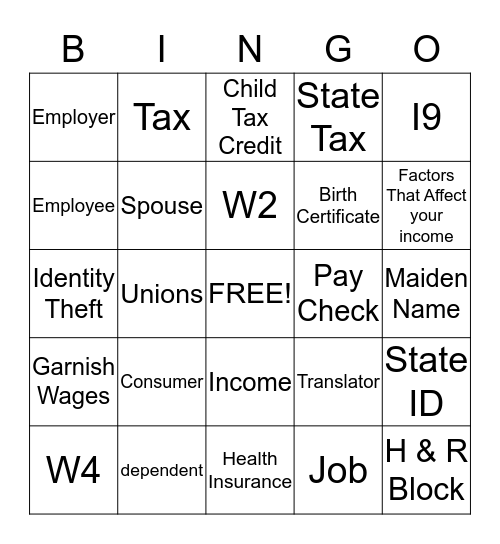 | B | I | N | G | O |
|---|---|---|---|---|
| Employer | Tax | Child Tax Credit | State Tax | I9 |
| Employee | Spouse | W2 | Birth Certificate | Factors That Affect your income |
| Identity Theft | Unions | FREE! | Pay Check | Maiden Name |
| Garnish Wages | Consumer | Income | Translator | State ID |
| W4 | dependent | Health Insurance | Job | H & R Block |